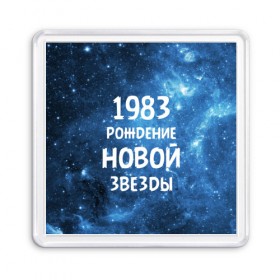 1983
РОЖДЕНИЕ
НОВОЙ
ЗВЕЗДЫ